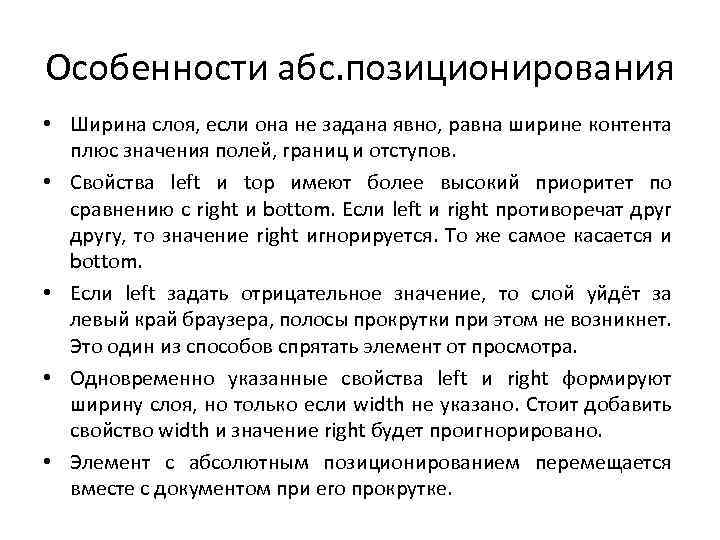 Особенности абс.позиционирования

• Ширина слоя, если она не задана явно, равна ширине контента плюс значения полей, границ и отступов.

• Свойства left и top имеют более высокий приоритет по сравнению с right и bottom. Если left и right противоречат друг другу, то значение right игнорируется. То же самое касается и bottom.

• Если left задать отрицательное значение, то слой уйдёт за левый край браузера, полосы прокрутки при этом не возникнет. Это один из способов спрятать элемент от просмотра.

• Одновременно указанные свойства left и right формируют ширину слоя, но только если width не указано. Стоит добавить свойство width и значение right будет проигнорировано.

• Элемент с абсолютным позиционированием перемещается вместе с документом при его прокрутке.